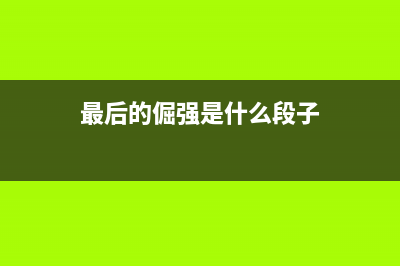 最后的倔强是什么段子